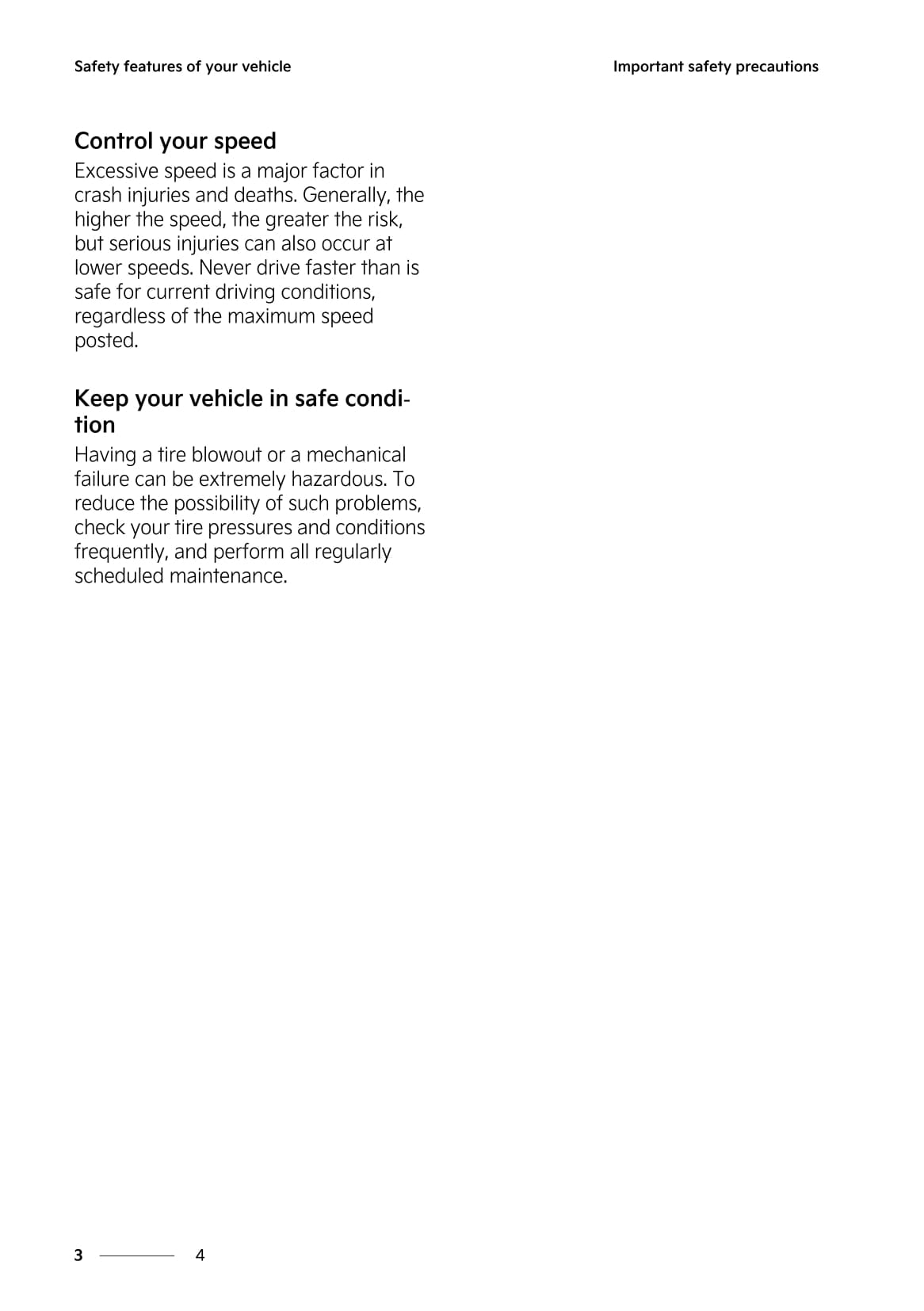 Safety features of your vehicle

Important safety precautions

Control your speed

Excessive speed is a major factor in crash injuries and deaths. Generally, the higher the speed, the greater the risk, but serious injuries can also occur at lower speeds. Never drive faster than is safe for current driving conditions, regardless of the maximum speed posted.

Keep your vehicle in safe condition

Having a tire blowout or a mechanical failure can be extremely hazardous. To reduce the possibility of such problems, check your tire pressures and conditions frequently, and perform all regularly scheduled maintenance.

3 4